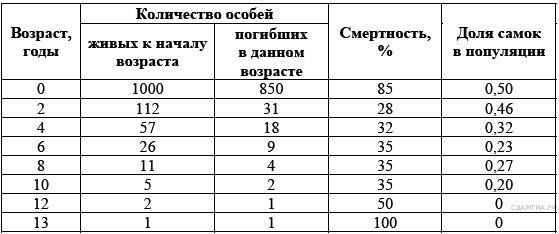 | Возраст, годы | Количество особей: живых к началу возраста | Количество особей: погибших в данном возрасте | Смертность, % | Доля самок в популяции |
|---|---|---|---|---|
| 0 | 1000 | 850 | 85 | 0,50 |
| 2 | 112 | 31 | 28 | 0,46 |
| 4 | 57 | 18 | 32 | 0,32 |
| 6 | 26 | 9 | 35 | 0,23 |
| 8 | 11 | 4 | 35 | 0,27 |
| 10 | 5 | 2 | 35 | 0,20 |
| 12 | 2 | 1 | 50 | 0 |
| 13 | 1 | 1 | 100 | 0 |

СДАМГИА.РФ